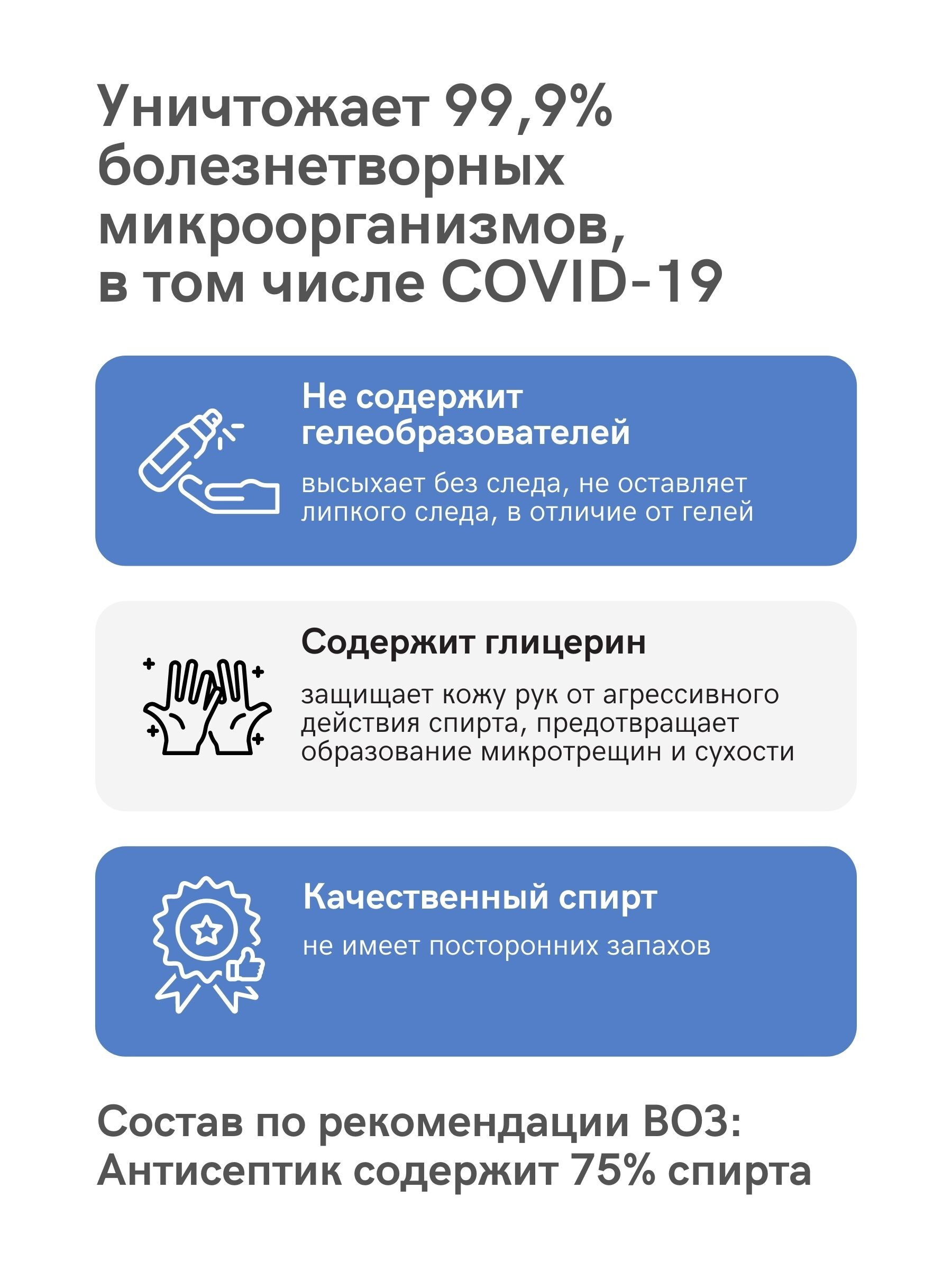 Уничтожает 99,9% болезнетворных микроорганизмов, в том числе COVID-19

Не содержит гелеобразователей

высыхает без следа, не оставляет липкого следа, в отличие от гелей

Содержит глицерин

защищает кожу рук от агрессивного действия спирта, предотвращает образование микротрещин и сухости

Качественный спирт

не имеет посторонних запахов

Состав по рекомендации ВОЗ: Антисептик содержит 75% спирта